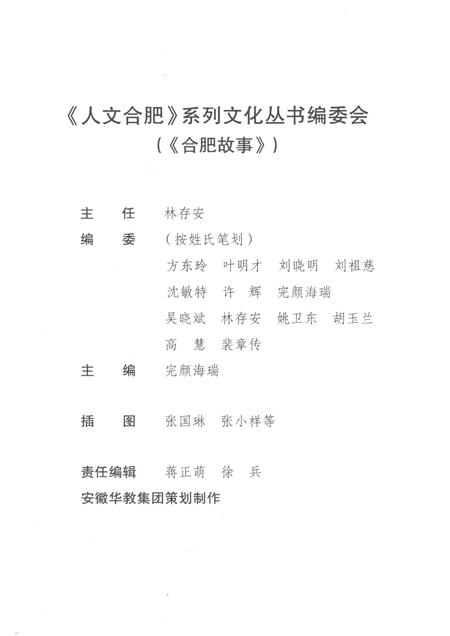 《人文合肥》系列文化丛书编委会
（《合肥故事》）

主　任　林存安
编　委　（按姓氏笔划）
方东玲　叶明才　刘晓明　刘祖慈
沈敏特　许　辉　完颜海瑞
吴晓斌　林存安　姚卫东　胡玉兰
高　慧　裴章传
主　编　完颜海瑞

插　图　张国琳　张小祥等

责任编辑　蒋正萌　徐　兵
安徽华教集团策划制作